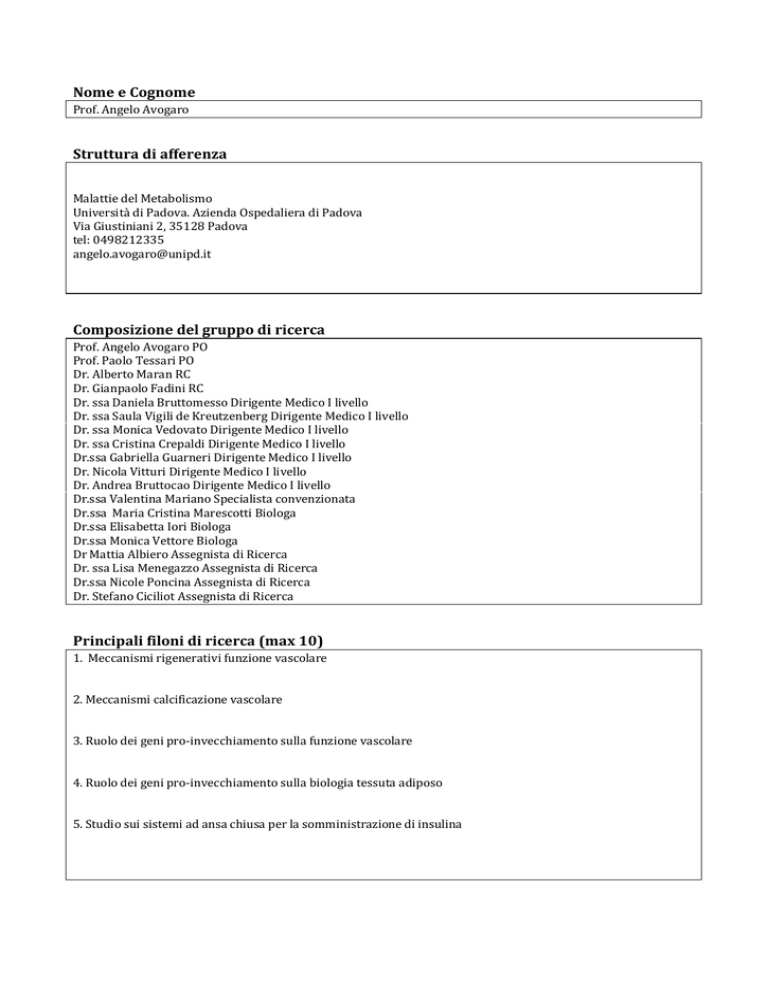 Nome e Cognome

Prof. Angelo Avogaro

Struttura di afferenza

Malattie del Metabolismo
Università di Padova. Azienda Ospedaliera di Padova
Via Giustiniani 2, 35128 Padova
tel: 0498212335
angelo.avogaro@unipd.it

Composizione del gruppo di ricerca

Prof. Angelo Avogaro PO
Prof. Paolo Tessari PO
Dr. Alberto Maran RC
Dr. Gianpaolo Fadini RC
Dr. ssa Daniela Bruttomesso Dirigente Medico I livello
Dr. ssa Saula Vigili de Kreutzenberg Dirigente Medico I livello
Dr. ssa Monica Vedovato Dirigente Medico I livello
Dr. ssa Cristina Crepaldi Dirigente Medico I livello
Dr.ssa Gabriella Guarneri Dirigente Medico I livello
Dr. Nicola Vitturi Dirigente Medico I livello
Dr. Andrea Bruttocao Dirigente Medico I livello
Dr.ssa Valentina Mariano Specialista convenzionata
Dr.ssa Maria Cristina Marescotti Biologa
Dr.ssa Elisabetta Iori Biologa
Dr.ssa Monica Vettore Biologa
Dr Mattia Albiero Assegnista di Ricerca
Dr. ssa Lisa Menegazzo Assegnista di Ricerca
Dr.ssa Nicole Poncina Assegnista di Ricerca
Dr. Stefano Ciciliot Assegnista di Ricerca

Principali filoni di ricerca (max 10)

1. Meccanismi rigenerativi funzione vascolare

2. Meccanismi calcificazione vascolare

3. Ruolo dei geni pro-invecchiamento sulla funzione vascolare

4. Ruolo dei geni pro-invecchiamento sulla biologia tessuta adiposo

5. Studio sui sistemi ad ansa chiusa per la somministrazione di insulina